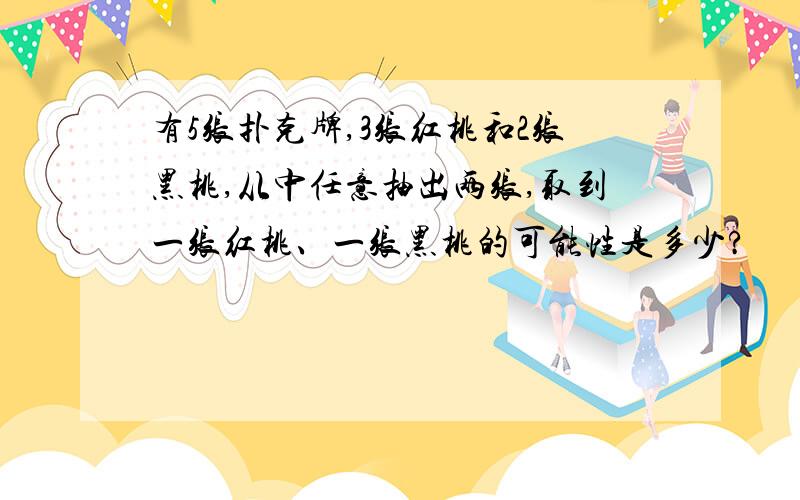 有5张扑克牌,3张红桃和2张黑桃,从中任意抽出两张,取到一张红桃、一张黑桃的可能性是多少?